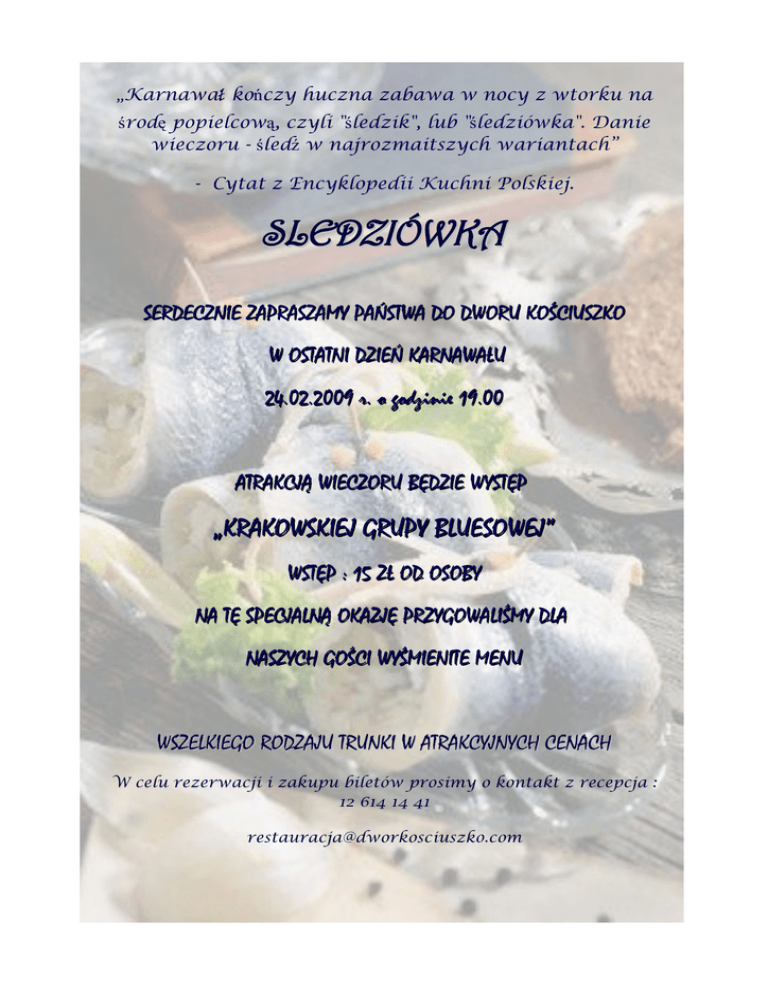 „Karnawał kończy huczna zabawa w nocy z wtorku na środę popielcową, czyli "śledzik", lub "śledziówka". Danie wieczoru - śledź w najrozmaitszych wariantach”

- Cytat z Encyklopedii Kuchni Polskiej.

SLEDZIÓWKA

SERDECZNIE ZAPRASZAMY PAŃSTWA DO DWORU KOŚCIUSZKO

W OSTATNI DZIEŃ KARNAWAŁU

24.02.2009 r. o godzinie 19.00

ATRAKCJĄ WIECZORU BĘDZIE WYSTĘP

„KRAKOWSKIEJ GRUPY BLUESOWEJ”

WSTĘP : 15 ZŁ OD OSOBY

NA TĘ SPECJALNĄ OKAZJĘ PRZYGOWALIŚMY DLA

NASZYCH GOŚCI WYŚMIENITE MENU

WSZELKIEGO RODZAJU TRUNKI W ATRAKCYJNYCH CENACH

W celu rezerwacji i zakupu biletów prosimy o kontakt z recepcja : 12 614 14 41

restauracja@dworkosciuszko.com